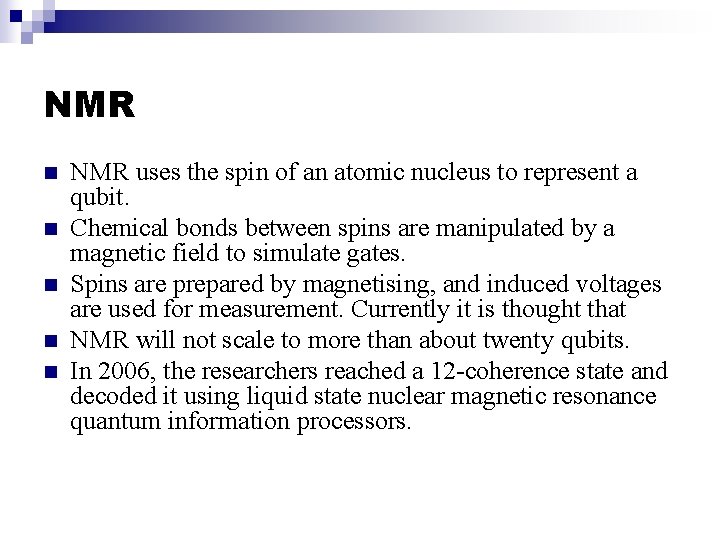 NMR

NMR uses the spin of an atomic nucleus to represent a qubit.

Chemical bonds between spins are manipulated by a magnetic field to simulate gates.

Spins are prepared by magnetising, and induced voltages are used for measurement. Currently it is thought that

NMR will not scale to more than about twenty qubits.

In 2006, the researchers reached a 12-coherence state and decoded it using liquid state nuclear magnetic resonance quantum information processors.